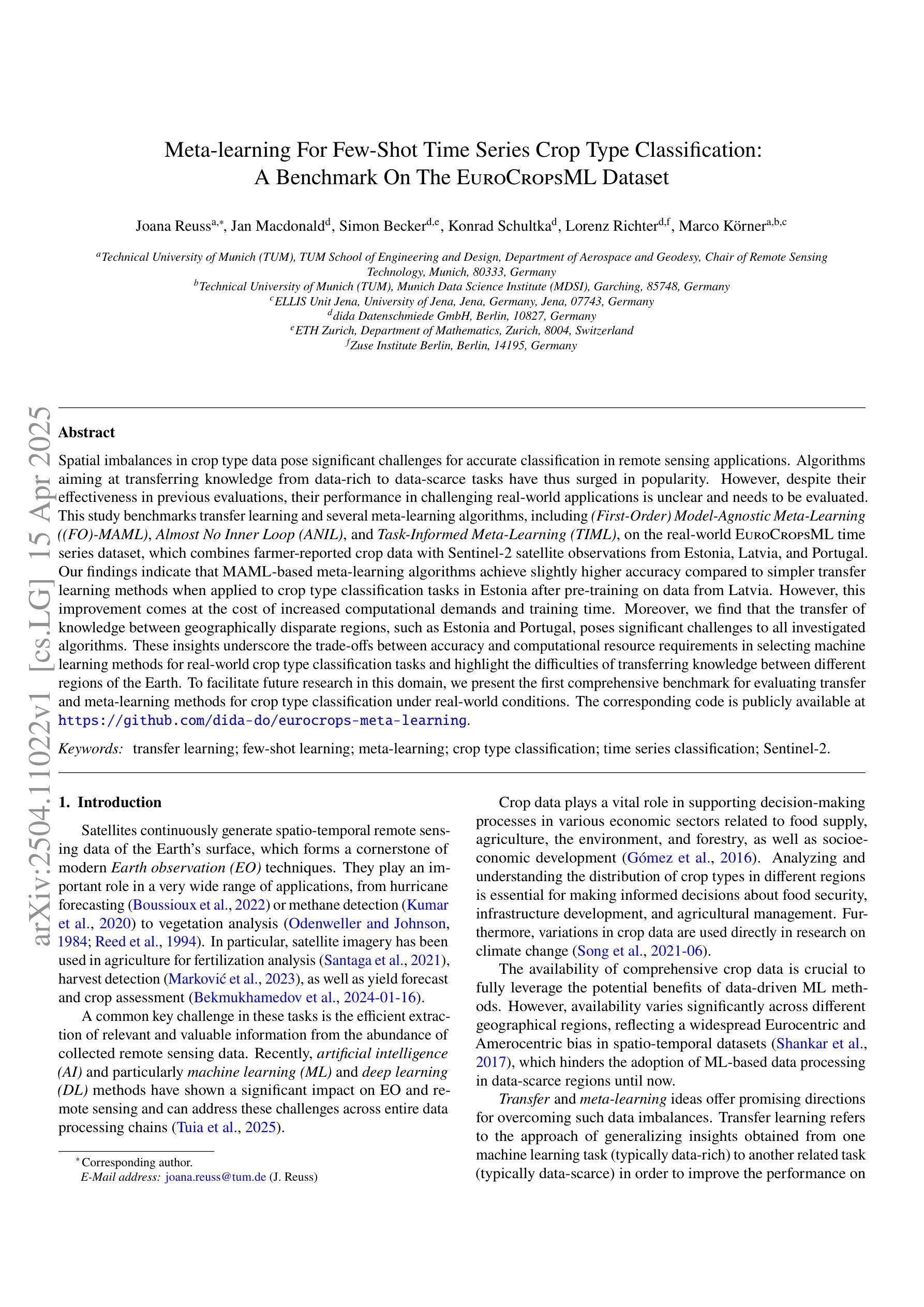 Meta-learning For Few-Shot Time Series Crop Type Classification: A Benchmark On The EuroCropsML Dataset

Joana Reuss$^{a,*}$, Jan Macdonald$^{d}$, Simon Becker$^{d,e}$, Konrad Schultka$^{d}$, Lorenz Richter$^{d,f}$, Marco Körner$^{a,b,c}$

$^{a}$Technical University of Munich (TUM), TUM School of Engineering and Design, Department of Aerospace and Geodesy, Chair of Remote Sensing Technology, Munich, 80333, Germany
$^{b}$Technical University of Munich (TUM), Munich Data Science Institute (MDSI), Garching, 85748, Germany
$^{c}$ELLIS Unit Jena, University of Jena, Jena, Germany, Jena, 07743, Germany
$^{d}$dida Datenschmiede GmbH, Berlin, 10827, Germany
$^{e}$ETH Zurich, Department of Mathematics, Zurich, 8004, Switzerland
$^{f}$Zuse Institute Berlin, Berlin, 14195, Germany

arXiv:2504.11022v1 [cs.LG] 15 Apr 2025

Abstract

Spatial imbalances in crop type data pose significant challenges for accurate classification in remote sensing applications. Algorithms aiming at transferring knowledge from data-rich to data-scarce tasks have thus surged in popularity. However, despite their effectiveness in previous evaluations, their performance in challenging real-world applications is unclear and needs to be evaluated. This study benchmarks transfer learning and several meta-learning algorithms, including (First-Order) Model-Agnostic Meta-Learning ((FO)-MAML), Almost No Inner Loop (ANIL), and Task-Informed Meta-Learning (TIML), on the real-world EuroCropsML time series dataset, which combines farmer-reported crop data with Sentinel-2 satellite observations from Estonia, Latvia, and Portugal. Our findings indicate that MAML-based meta-learning algorithms achieve slightly higher accuracy compared to simpler transfer learning methods when applied to crop type classification tasks in Estonia after pre-training on data from Latvia. However, this improvement comes at the cost of increased computational demands and training time. Moreover, we find that the transfer of knowledge between geographically disparate regions, such as Estonia and Portugal, poses significant challenges to all investigated algorithms. These insights underscore the trade-offs between accuracy and computational resource requirements in selecting machine learning methods for real-world crop type classification tasks and highlight the difficulties of transferring knowledge between different regions of the Earth. To facilitate future research in this domain, we present the first comprehensive benchmark for evaluating transfer and meta-learning methods for crop type classification under real-world conditions. The corresponding code is publicly available at https://github.com/dida-do/eurocrops-meta-learning.

Keywords: transfer learning; few-shot learning; meta-learning; crop type classification; time series classification; Sentinel-2.

1. Introduction

Satellites continuously generate spatio-temporal remote sensing data of the Earth's surface, which forms a cornerstone of modern Earth observation (EO) techniques. They play an important role in a very wide range of applications, from hurricane forecasting (Boussioux et al., 2022) or methane detection (Kumar et al., 2020) to vegetation analysis (Odenweller and Johnson, 1984; Reed et al., 1994). In particular, satellite imagery has been used in agriculture for fertilization analysis (Santaga et al., 2021), harvest detection (Marković et al., 2023), as well as yield forecast and crop assessment (Bekmukhamedov et al., 2024-01-16).

A common key challenge in these tasks is the efficient extraction of relevant and valuable information from the abundance of collected remote sensing data. Recently, artificial intelligence (AI) and particularly machine learning (ML) and deep learning (DL) methods have shown a significant impact on EO and remote sensing and can address these challenges across entire data processing chains (Tuia et al., 2025).

$^{*}$Corresponding author.
E-Mail address: joana.reuss@tum.de (J. Reuss)

Crop data plays a vital role in supporting decision-making processes in various economic sectors related to food supply, agriculture, the environment, and forestry, as well as socioeconomic development (Gómez et al., 2016). Analyzing and understanding the distribution of crop types in different regions is essential for making informed decisions about food security, infrastructure development, and agricultural management. Furthermore, variations in crop data are used directly in research on climate change (Song et al., 2021-06).

The availability of comprehensive crop data is crucial to fully leverage the potential benefits of data-driven ML methods. However, availability varies significantly across different geographical regions, reflecting a widespread Eurocentric and Amerocentric bias in spatio-temporal datasets (Shankar et al., 2017), which hinders the adoption of ML-based data processing in data-scarce regions until now.

Transfer and meta-learning ideas offer promising directions for overcoming such data imbalances. Transfer learning refers to the approach of generalizing insights obtained from one machine learning task (typically data-rich) to another related task (typically data-scarce) in order to improve the performance on